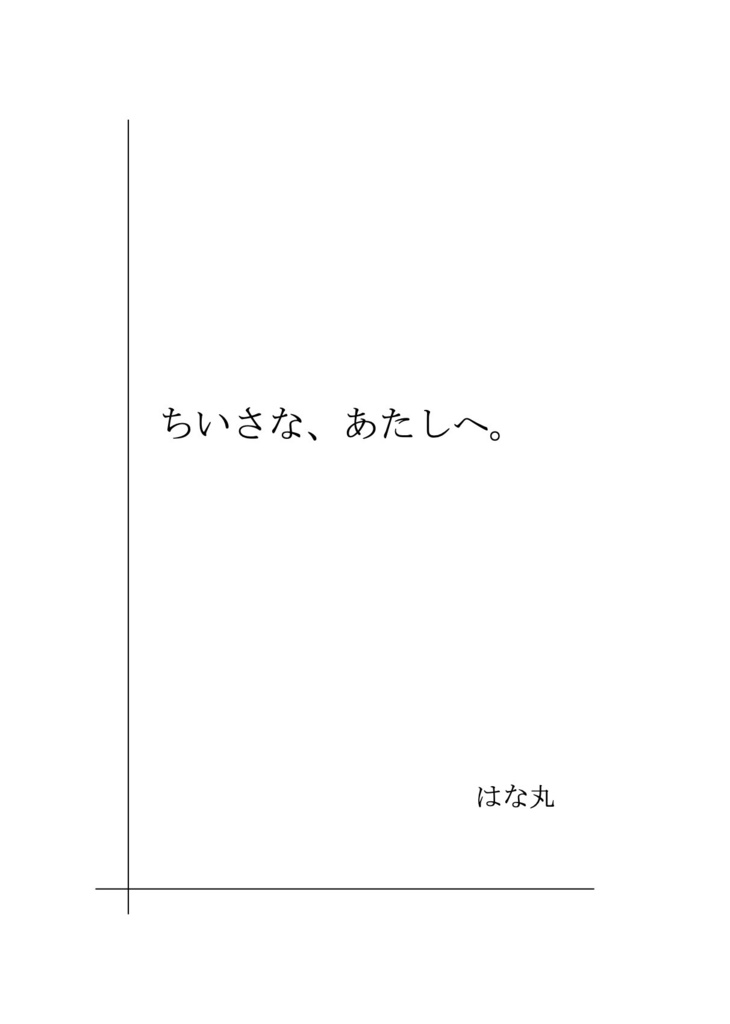 ちいさな、あたしへ。

はな丸